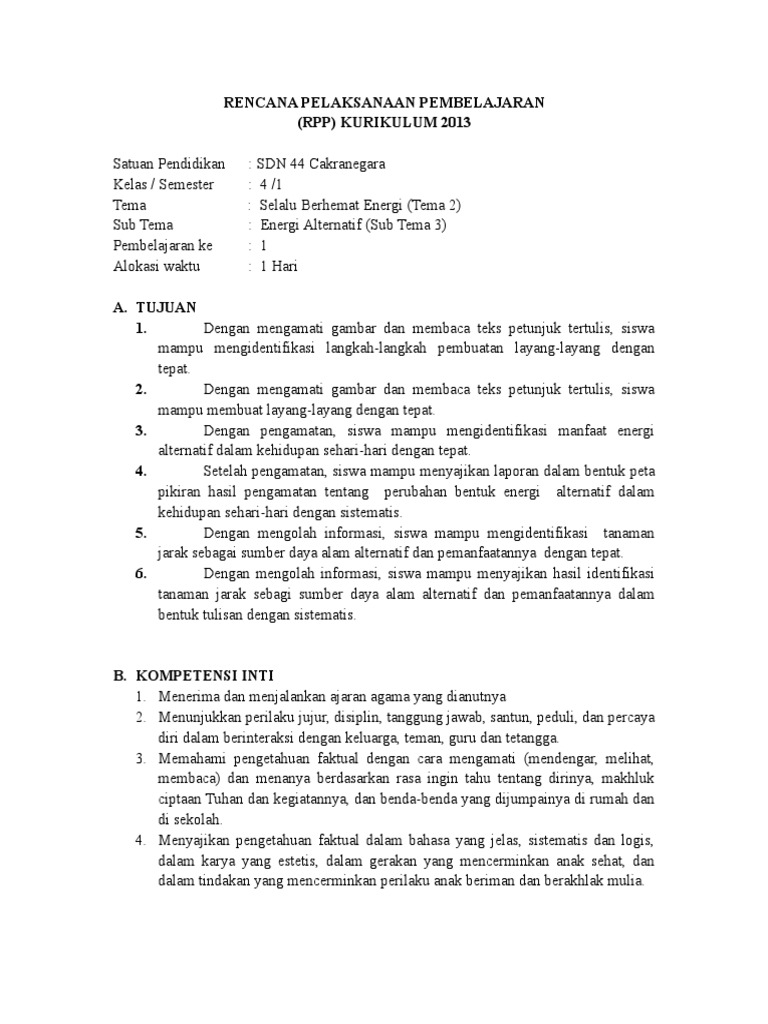 RENCANA PELAKSANAAN PEMBELAJARAN
(RPP) KURIKULUM 2013

Satuan Pendidikan : SDN 44 Cakranegara
Kelas / Semester : 4 /1
Tema : Selalu Berhemat Energi (Tema 2)
Sub Tema : Energi Alternatif (Sub Tema 3)
Pembelajaran ke : 1
Alokasi waktu : 1 Hari

A. TUJUAN
1. Dengan mengamati gambar dan membaca teks petunjuk tertulis, siswa mampu mengidentifikasi langkah-langkah pembuatan layang-layang dengan tepat.
2. Dengan mengamati gambar dan membaca teks petunjuk tertulis, siswa mampu membuat layang-layang dengan tepat.
3. Dengan pengamatan, siswa mampu mengidentifikasi manfaat energi alternatif dalam kehidupan sehari-hari dengan tepat.
4. Setelah pengamatan, siswa mampu menyajikan laporan dalam bentuk peta pikiran hasil pengamatan tentang perubahan bentuk energi alternatif dalam kehidupan sehari-hari dengan sistematis.
5. Dengan mengolah informasi, siswa mampu mengidentifikasi tanaman jarak sebagai sumber daya alam alternatif dan pemanfaatannya dengan tepat.
6. Dengan mengolah informasi, siswa mampu menyajikan hasil identifikasi tanaman jarak sebagi sumber daya alam alternatif dan pemanfaatannya dalam bentuk tulisan dengan sistematis.

B. KOMPETENSI INTI
1. Menerima dan menjalankan ajaran agama yang dianutnya
2. Menunjukkan perilaku jujur, disiplin, tanggung jawab, santun, peduli, dan percaya diri dalam berinteraksi dengan keluarga, teman, guru dan tetangga.
3. Memahami pengetahuan faktual dengan cara mengamati (mendengar, melihat, membaca) dan menanya berdasarkan rasa ingin tahu tentang dirinya, makhluk ciptaan Tuhan dan kegiatannya, dan benda-benda yang dijumpainya di rumah dan di sekolah.
4. Menyajikan pengetahuan faktual dalam bahasa yang jelas, sistematis dan logis, dalam karya yang estetis, dalam gerakan yang mencerminkan anak sehat, dan dalam tindakan yang mencerminkan perilaku anak beriman dan berakhlak mulia.